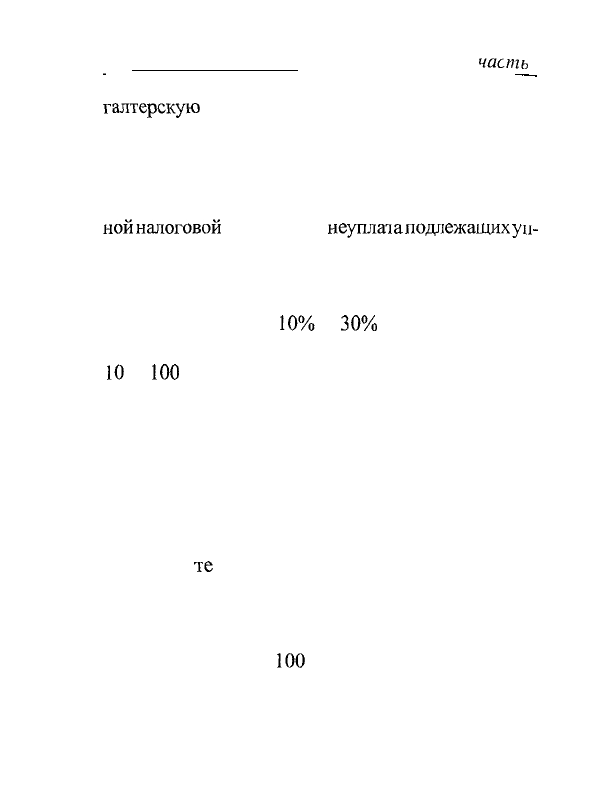 часть

галтерскую

ной налоговой неуплата подлежащих уп-

10% 30%

10 100

те

100